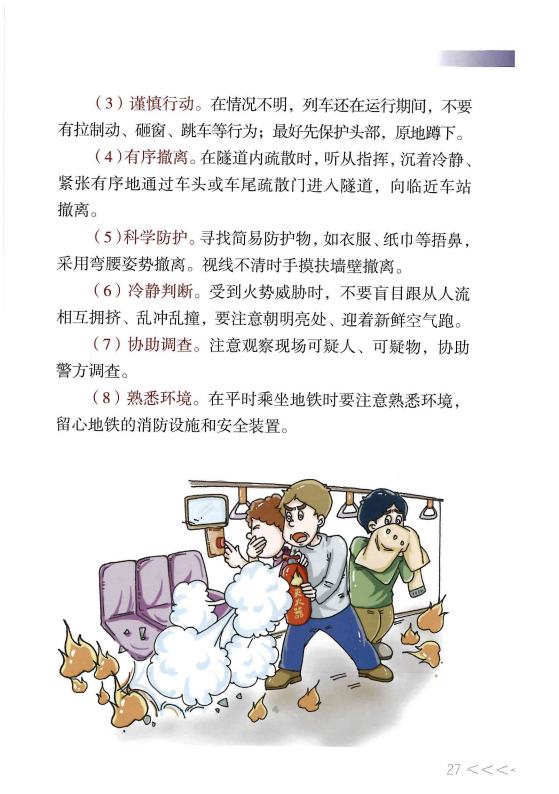 （3）谨慎行动。在情况不明，列车还在运行期间，不要有拉制动、砸窗、跳车等行为；最好先保护头部，原地蹲下。

（4）有序撤离。在隧道内疏散时，听从指挥，沉着冷静、紧张有序地通过车头或车尾疏散门进入隧道，向临近车站撤离。

（5）科学防护。寻找简易防护物，如衣服、纸巾等捂鼻，采用弯腰姿势撤离。视线不清时手摸扶墙壁撤离。

（6）冷静判断。受到火势威胁时，不要盲目跟从人流相互拥挤、乱冲乱撞，要注意朝明亮处、迎着新鲜空气跑。

（7）协助调查。注意观察现场可疑人、可疑物，协助警方调查。

（8）熟悉环境。在平时乘坐地铁时要注意熟悉环境，留心地铁的消防设施和安全装置。

灭火器

27 <<<